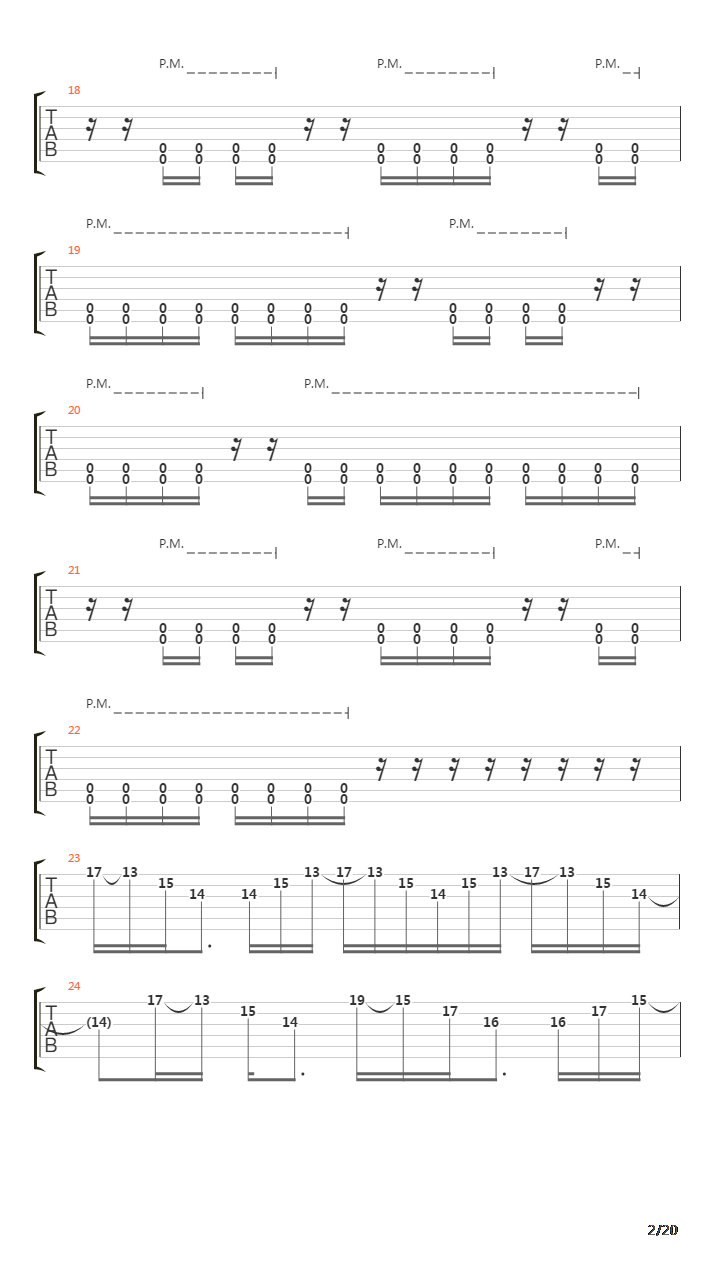 P.M. P.M. P.M.

18

T
A
B

0 0 0 0 0 0 0 0 0 0 0 0 0 0 0 0 0 0 0 0

P.M. P.M.

19

T
A
B

0 0 0 0 0 0 0 0 0 0 0 0 0 0 0 0 0 0 0 0 0 0 0 0

P.M. P.M.

20

T
A
B

0 0 0 0 0 0 0 0 0 0 0 0 0 0 0 0 0 0 0 0 0 0 0 0 0 0 0 0

P.M. P.M. P.M.

21

T
A
B

0 0 0 0 0 0 0 0 0 0 0 0 0 0 0 0 0 0 0 0

P.M.

22

T
A
B

0 0 0 0 0 0 0 0 0 0 0 0 0 0 0 0

23

T
A
B

17 13 15 14 14 15 13 17 13 15 14 15 13 17 13 15 14

24

T
A
B

(14) 17 13 15 14 19 15 17 16 16 17 15

2/20